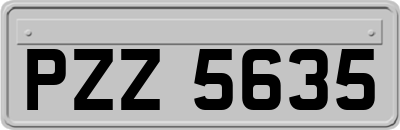 PZZ 5635